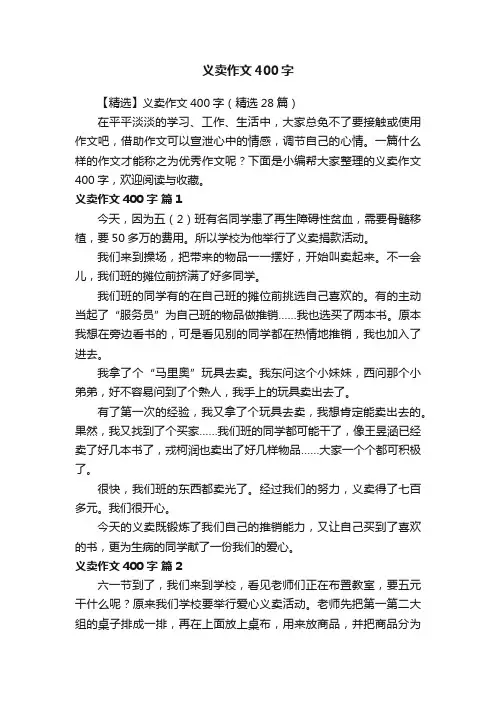 义卖作文400字

【精选】义卖作文400字（精选28篇）

在平平淡淡的学习、工作、生活中，大家总免不了要接触或使用作文吧，借助作文可以宣泄心中的情感，调节自己的心情。一篇什么样的作文才能称之为优秀作文呢？下面是小编帮大家整理的义卖作文400字，欢迎阅读与收藏。

义卖作文400字 篇1

今天，因为五（2）班有名同学患了再生障碍性贫血，需要骨髓移植，要50多万的费用。所以学校为他举行了义卖捐款活动。

我们来到操场，把带来的物品一一摆好，开始叫卖起来。不一会儿，我们班的摊位前挤满了好多同学。

我们班的同学有的在自己班的摊位前挑选自己喜欢的。有的主动当起了“服务员”为自己班的物品做推销……我也选买了两本书。原本我想在旁边看书的，可是看见别的同学都在热情地推销，我也加入了进去。

我拿了个“马里奥”玩具去卖。我东问这个小妹妹，西问那个小弟弟，好不容易问到了个熟人，我手上的玩具卖出去了。

有了第一次的经验，我又拿了个玩具去卖，我想肯定能卖出去的。果然，我又找到了个买家……我们班的同学都可能干了，像王昱涵已经卖了好几本书了，戎柯润也卖出了好几样物品……大家一个个都可积极了。

很快，我们班的东西都卖光了。经过我们的努力，义卖得了七百多元。我们很开心。

今天的义卖既锻炼了我们自己的推销能力，又让自己买到了喜欢的书，更为生病的同学献了一份我们的爱心。

义卖作文400字 篇2

六一节到了，我们来到学校，看见老师们正在布置教室，要五元干什么呢？原来我们学校要举行爱心义卖活动。老师先把第一第二大组的桌子排成一排，再在上面放上桌布，用来放商品，并把商品分为